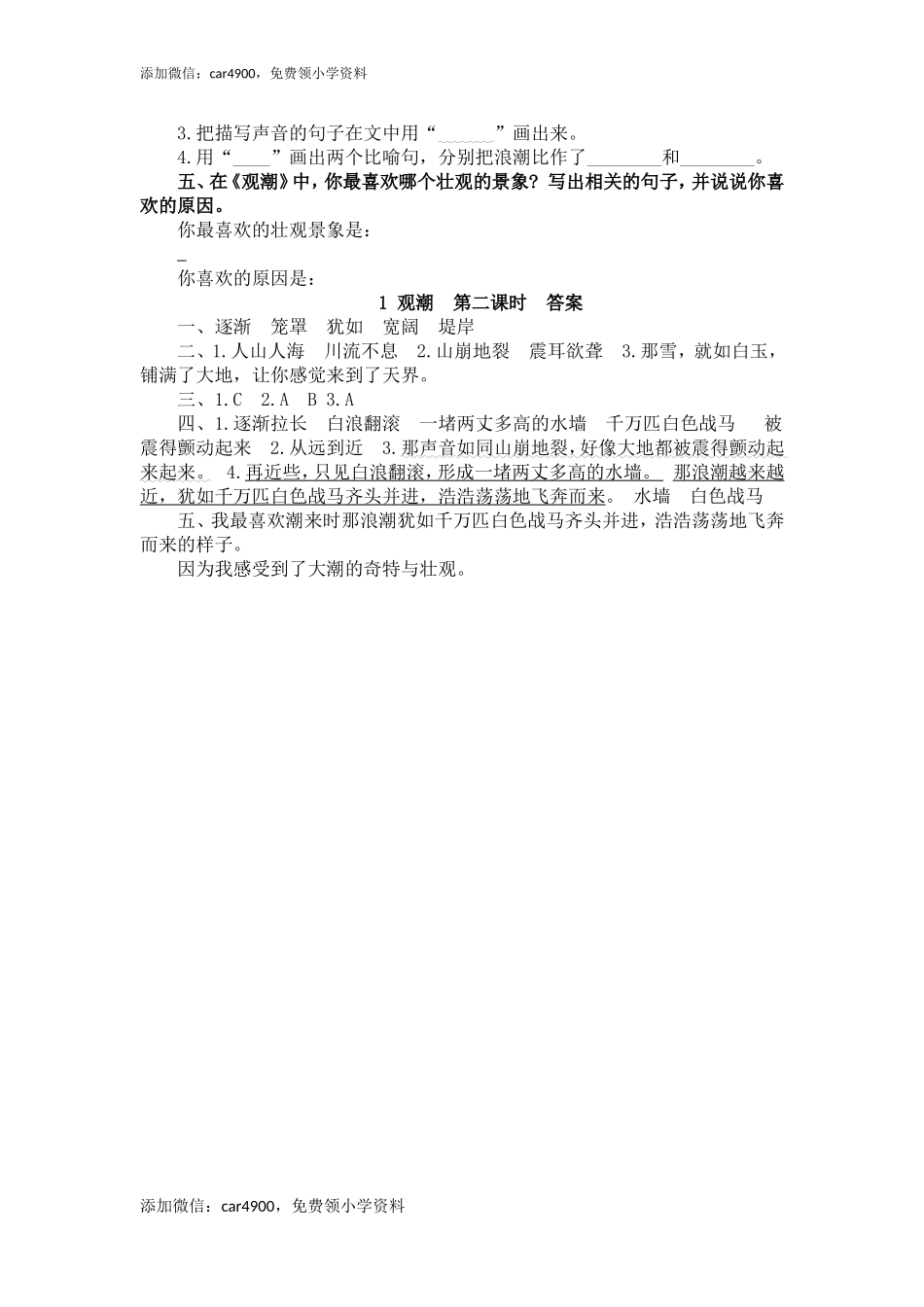 添加微信：car4900，免费领小学资料

3.把描写声音的句子在文中用“______”画出来。

4.用“____”画出两个比喻句，分别把浪潮比作了________和________。

五、在《观潮》中，你最喜欢哪个壮观的景象？写出相关的句子，并说说你喜欢的原因。

你最喜欢的壮观景象是：

_

你喜欢的原因是：

1 观潮 第二课时 答案

一、逐渐 笼罩 犹如 宽阔 堤岸

二、1.人山人海 川流不息 2.山崩地裂 震耳欲聋 3.那雪，就如白玉，铺满了大地，让你感觉来到了天界。

三、1.C 2.A B 3.A

四、1.逐渐拉长 白浪翻滚 一堵两丈多高的水墙 千万匹白色战马 被震得颤动起来 2.从远到近 3.那声音如同山崩地裂，好像大地都被震得颤动起来起来。 4.再近些，只见白浪翻滚，形成一堵两丈多高的水墙。 那浪潮越来越近，犹如千万匹白色战马齐头并进，浩浩荡荡地飞奔而来。 水墙 白色战马

五、我最喜欢潮来时那浪潮犹如千万匹白色战马齐头并进，浩浩荡荡地飞奔而来的样子。

因为我感受到了大潮的奇特与壮观。

添加微信：car4900，免费领小学资料